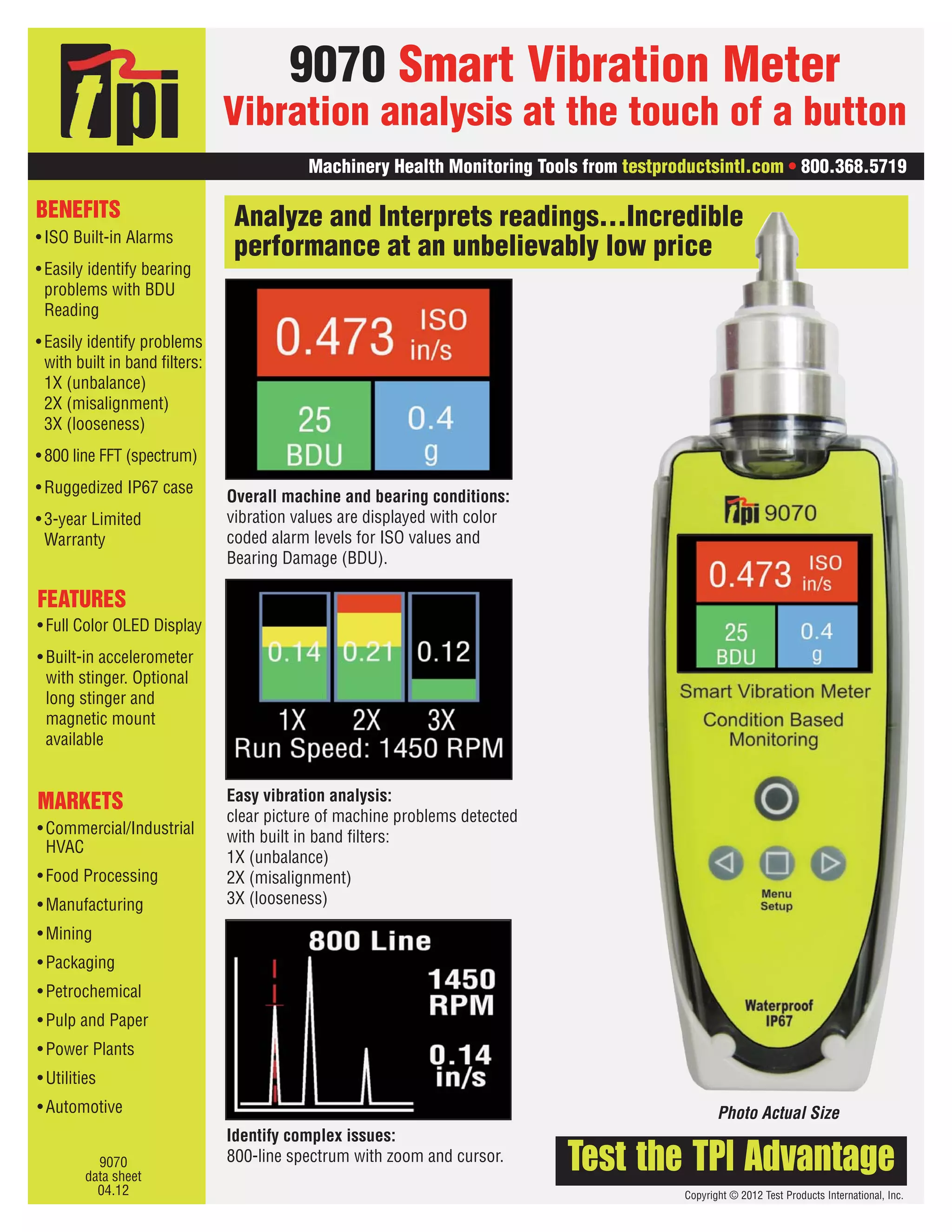 tpi

9070 Smart Vibration Meter
Vibration analysis at the touch of a button

Machinery Health Monitoring Tools from testproductsintl.com • 800.368.5719

BENEFITS
• ISO Built-in Alarms
• Easily identify bearing problems with BDU Reading
• Easily identify problems with built in band filters: 1X (unbalance) 2X (misalignment) 3X (looseness)
• 800 line FFT (spectrum)
• Ruggedized IP67 case
• 3-year Limited Warranty

FEATURES
• Full Color OLED Display
• Built-in accelerometer with stinger. Optional long stinger and magnetic mount available

MARKETS
• Commercial/Industrial HVAC
• Food Processing
• Manufacturing
• Mining
• Packaging
• Petrochemical
• Pulp and Paper
• Power Plants
• Utilities
• Automotive

9070 data sheet 04.12

Analyze and Interprets readings...Incredible performance at an unbelievably low price

0.473 ISO in/s
25 BDU
0.4 g

Overall machine and bearing conditions: vibration values are displayed with color coded alarm levels for ISO values and Bearing Damage (BDU).

0.14 0.21 0.12
1X 2X 3X
Run Speed: 1450 RPM

Easy vibration analysis: clear picture of machine problems detected with built in band filters:
1X (unbalance)
2X (misalignment)
3X (looseness)

800 Line
1450 RPM
0.14 in/s

Identify complex issues: 800-line spectrum with zoom and cursor.

tpi 9070
0.473 ISO in/s
25 BDU
0.4 g
Smart Vibration Meter
Condition Based Monitoring
Menu Setup
Waterproof IP67

Photo Actual Size

Test the TPI Advantage

Copyright © 2012 Test Products International, Inc.